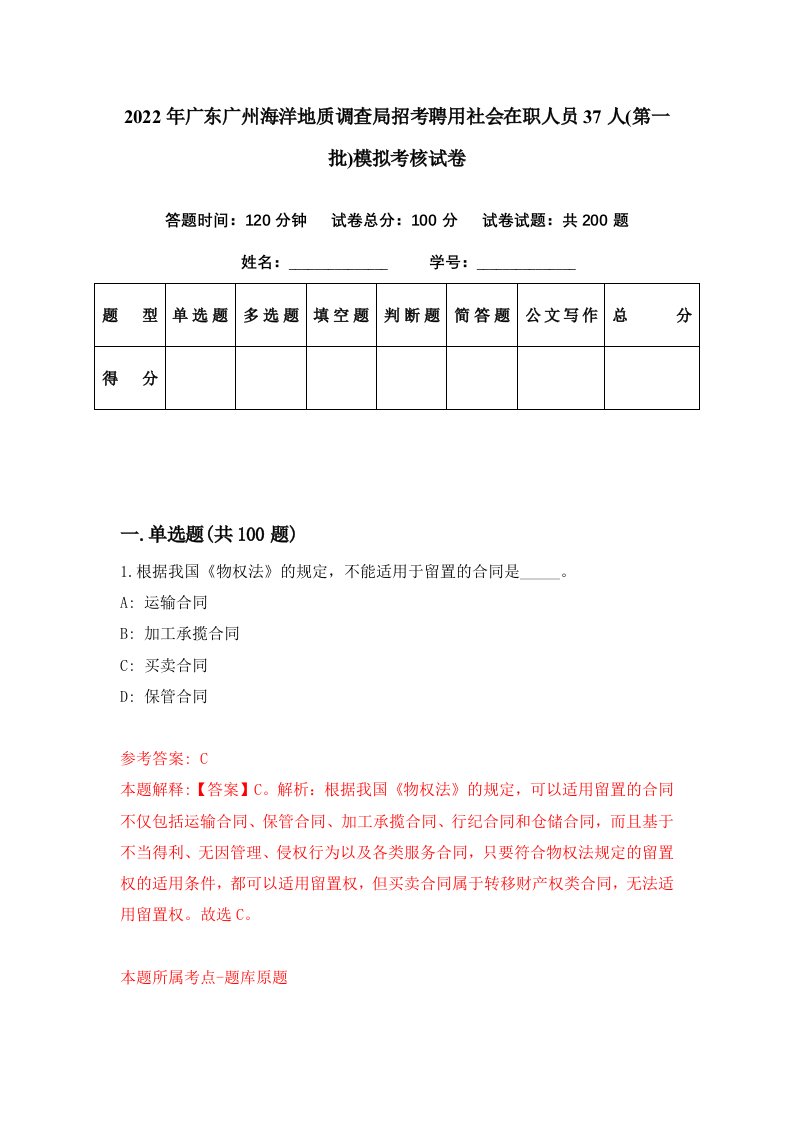 2022年广东广州海洋地质调查局招考聘用社会在职人员37人(第一批)模拟考核试卷

答题时间：120分钟　试卷总分：100分　试卷试题：共200题

姓名：____________　学号：____________

| 题　型 | 单选题 | 多选题 | 填空题 | 判断题 | 简答题 | 公文写作 | 总　分 |
|---|---|---|---|---|---|---|---|
| 得　分 | | | | | | | |

一.单选题(共100题)

1.根据我国《物权法》的规定，不能适用于留置的合同是_____。

A: 运输合同

B: 加工承揽合同

C: 买卖合同

D: 保管合同

参考答案: C

本题解释:【答案】C。解析：根据我国《物权法》的规定，可以适用留置的合同不仅包括运输合同、保管合同、加工承揽合同、行纪合同和仓储合同，而且基于不当得利、无因管理、侵权行为以及各类服务合同，只要符合物权法规定的留置权的适用条件，都可以适用留置权，但买卖合同属于转移财产权类合同，无法适用留置权。故选C。

本题所属考点-题库原题